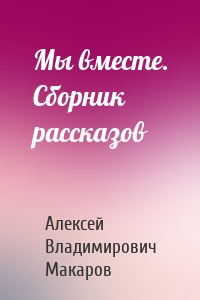 Мы вместе. Сборник рассказов

Алексей Владимирович Макаров